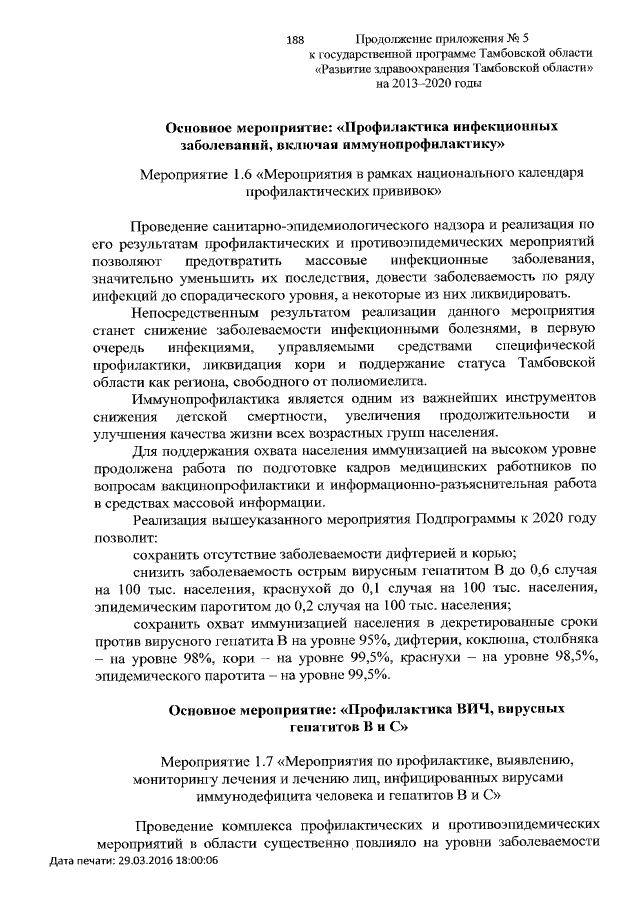 188

Продолжение приложения № 5
к государственной программе Тамбовской области
«Развитие здравоохранения Тамбовской области»
на 2013–2020 годы

Основное мероприятие: «Профилактика инфекционных заболеваний, включая иммунопрофилактику»

Мероприятие 1.6 «Мероприятия в рамках национального календаря профилактических прививок»

Проведение санитарно-эпидемиологического надзора и реализация по его результатам профилактических и противоэпидемических мероприятий позволяют предотвратить массовые инфекционные заболевания, значительно уменьшить их последствия, довести заболеваемость по ряду инфекций до спорадического уровня, а некоторые из них ликвидировать.

Непосредственным результатом реализации данного мероприятия станет снижение заболеваемости инфекционными болезнями, в первую очередь инфекциями, управляемыми средствами специфической профилактики, ликвидация кори и поддержание статуса Тамбовской области как региона, свободного от полиомиелита.

Иммунопрофилактика является одним из важнейших инструментов снижения детской смертности, увеличения продолжительности и улучшения качества жизни всех возрастных групп населения.

Для поддержания охвата населения иммунизацией на высоком уровне продолжена работа по подготовке кадров медицинских работников по вопросам вакцинопрофилактики и информационно-разъяснительная работа в средствах массовой информации.

Реализация вышеуказанного мероприятия Подпрограммы к 2020 году позволит:

сохранить отсутствие заболеваемости дифтерией и корью;

снизить заболеваемость острым вирусным гепатитом В до 0,6 случая на 100 тыс. населения, краснухой до 0,1 случая на 100 тыс. населения, эпидемическим паротитом до 0,2 случая на 100 тыс. населения;

сохранить охват иммунизацией населения в декретированные сроки против вирусного гепатита В на уровне 95%, дифтерии, коклюша, столбняка – на уровне 98%, кори – на уровне 99,5%, краснухи – на уровне 98,5%, эпидемического паротита – на уровне 99,5%.

Основное мероприятие: «Профилактика ВИЧ, вирусных гепатитов В и С»

Мероприятие 1.7 «Мероприятия по профилактике, выявлению, мониторингу лечения и лечению лиц, инфицированных вирусами иммунодефицита человека и гепатитов В и С»

Проведение комплекса профилактических и противоэпидемических мероприятий в области существенно повлияло на уровни заболеваемости

Дата печати: 29.03.2016 18:00:06